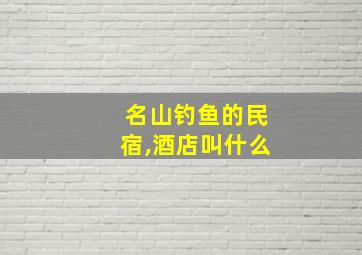 名山钓鱼的民宿,酒店叫什么